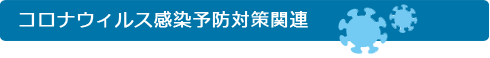 コロナウィルス感染予防対策関連